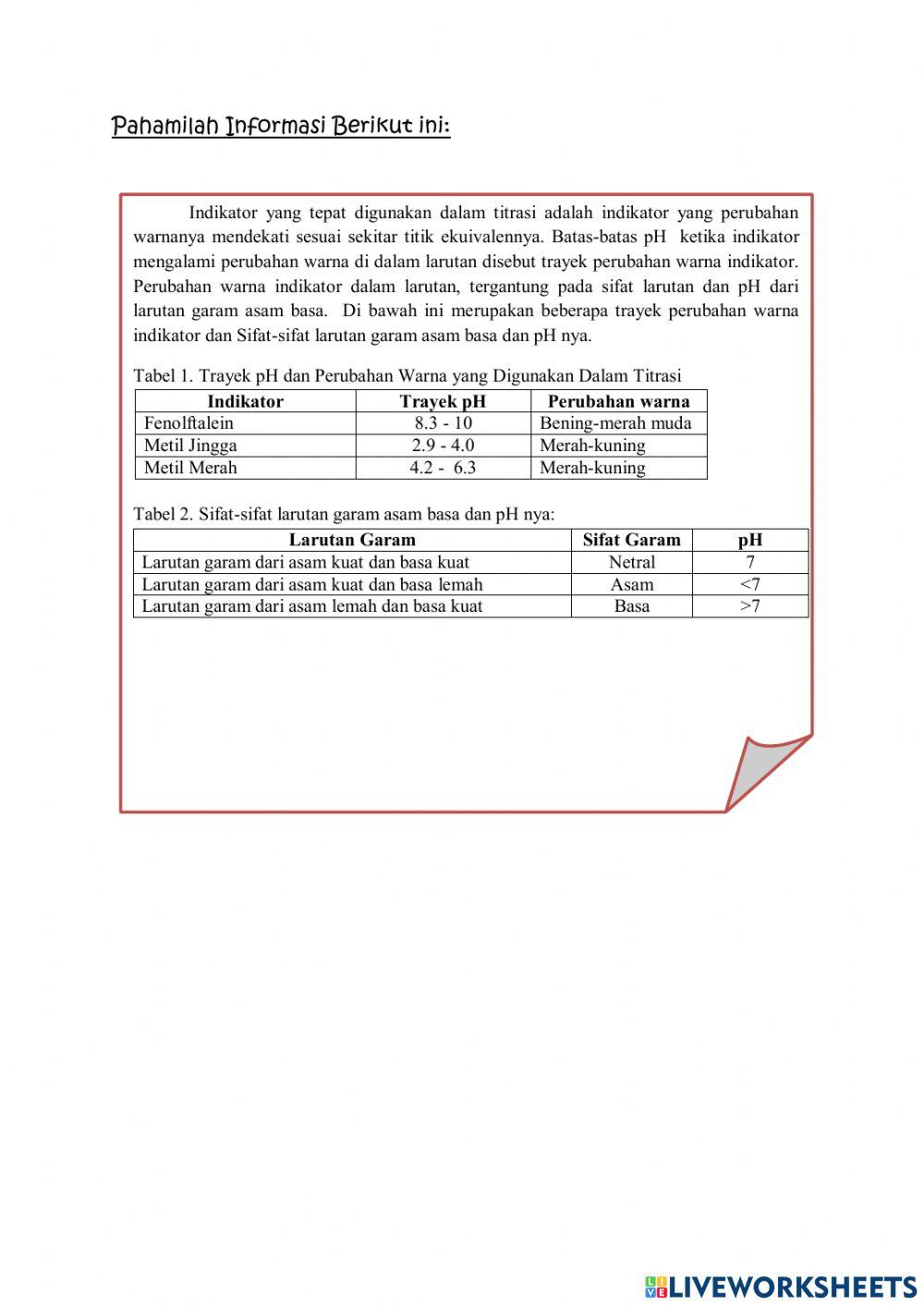 Pahamilah Informasi Berikut ini:

Indikator yang tepat digunakan dalam titrasi adalah indikator yang perubahan warnanya mendekati sesuai sekitar titik ekuivalennya. Batas-batas pH ketika indikator mengalami perubahan warna di dalam larutan disebut trayek perubahan warna indikator. Perubahan warna indikator dalam larutan, tergantung pada sifat larutan dan pH dari larutan garam asam basa. Di bawah ini merupakan beberapa trayek perubahan warna indikator dan Sifat-sifat larutan garam asam basa dan pH nya.

Tabel 1. Trayek pH dan Perubahan Warna yang Digunakan Dalam Titrasi

| Indikator | Trayek pH | Perubahan warna |
|---|---|---|
| Fenolftalein | 8.3 - 10 | Bening-merah muda |
| Metil Jingga | 2.9 - 4.0 | Merah-kuning |
| Metil Merah | 4.2 - 6.3 | Merah-kuning |

Tabel 2. Sifat-sifat larutan garam asam basa dan pH nya:

| Larutan Garam | Sifat Garam | pH |
|---|---|---|
| Larutan garam dari asam kuat dan basa kuat | Netral | 7 |
| Larutan garam dari asam kuat dan basa lemah | Asam | <7 |
| Larutan garam dari asam lemah dan basa kuat | Basa | >7 |

LIVEWORKSHEETS